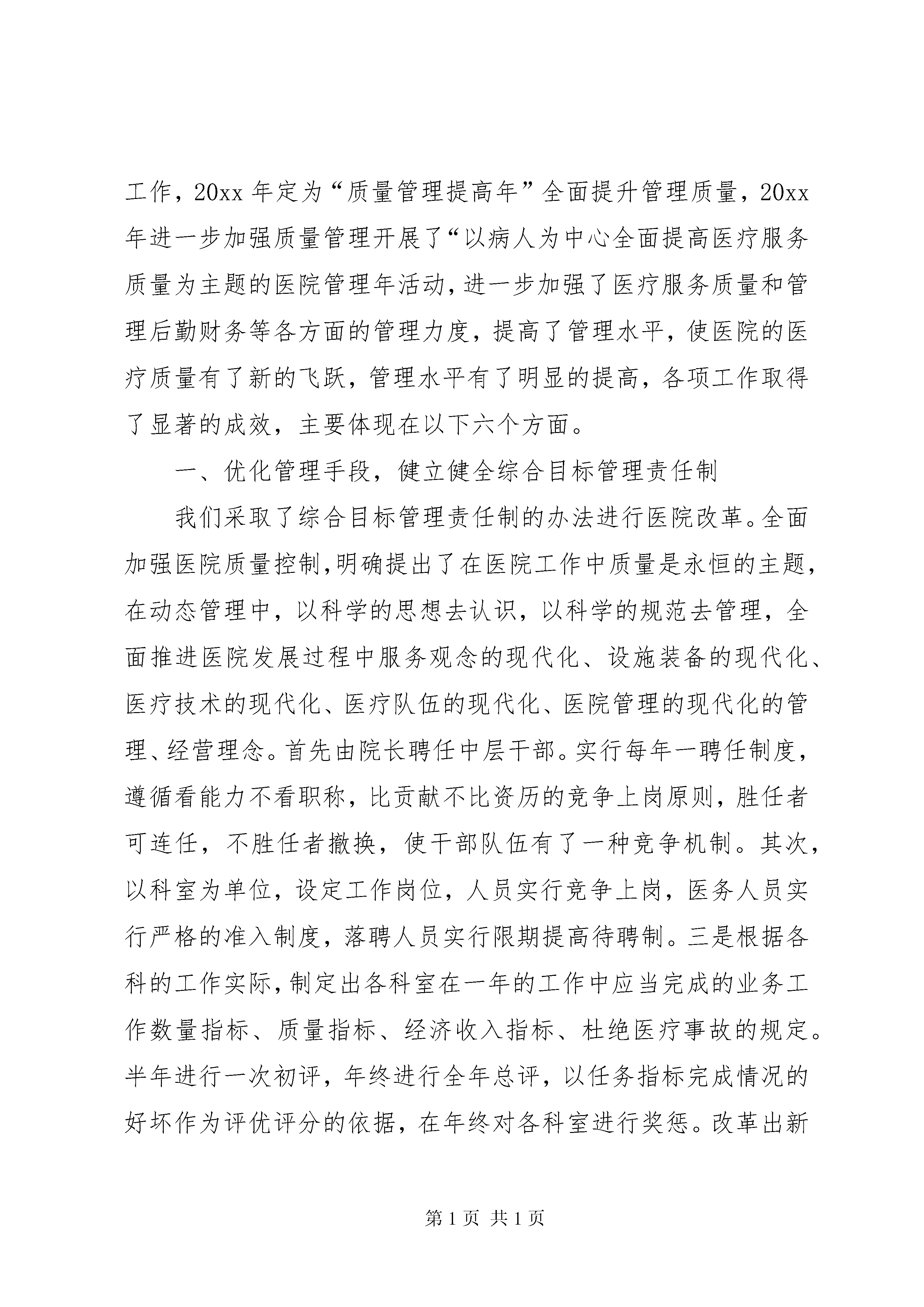 工作，20xx 年定为“质量管理提高年”全面提升管理质量，20xx 年进一步加强质量管理开展了“以病人为中心全面提高医疗服务质量为主题的医院管理年活动，进一步加强了医疗服务质量和管理后勤财务等各方面的管理力度，提高了管理水平，使医院的医疗质量有了新的飞跃，管理水平有了明显的提高，各项工作取得了显著的成效，主要体现在以下六个方面。

一、优化管理手段，健立健全综合目标管理责任制

我们采取了综合目标管理责任制的办法进行医院改革。全面加强医院质量控制，明确提出了在医院工作中质量是永恒的主题，在动态管理中，以科学的思想去认识，以科学的规范去管理，全面推进医院发展过程中服务观念的现代化、设施装备的现代化、医疗技术的现代化、医疗队伍的现代化、医院管理的现代化的管理、经营理念。首先由院长聘任中层干部。实行每年一聘任制度，遵循看能力不看职称，比贡献不比资历的竞争上岗原则，胜任者可连任，不胜任者撤换，使干部队伍有了一种竞争机制。其次，以科室为单位，设定工作岗位，人员实行竞争上岗，医务人员实行严格的准入制度，落聘人员实行限期提高待聘制。三是根据各科的工作实际，制定出各科室在一年的工作中应当完成的业务工作数量指标、质量指标、经济收入指标、杜绝医疗事故的规定。半年进行一次初评，年终进行全年总评，以任务指标完成情况的好坏作为评优评分的依据，在年终对各科室进行奖惩。改革出新

第 1 页 共 1 页